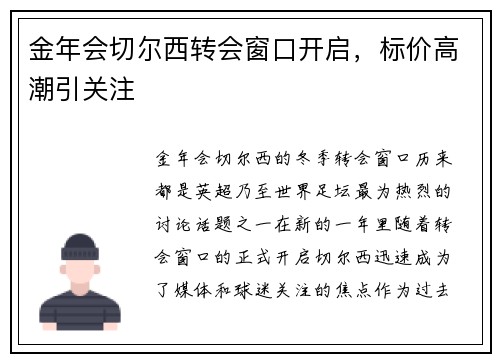 金年会切尔西转会窗口开启，标价高潮引关注

金年会切尔西的冬季转会窗口历来都是英超乃至世界足坛最为热烈的讨论话题之一在新的一年里随着转会窗口的正式开启切尔西迅速成为了媒体和球迷关注的焦点作为过去